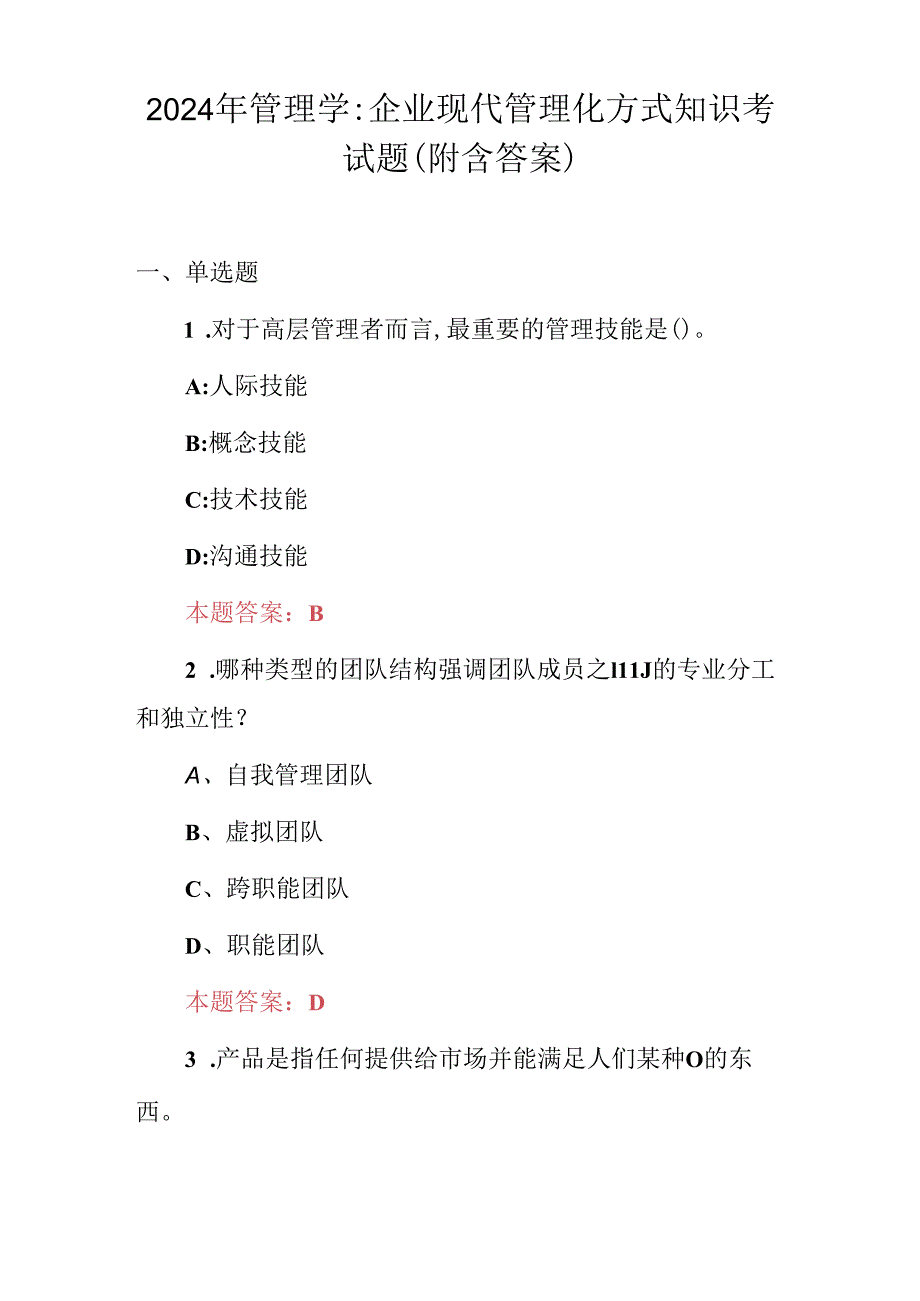 2024年管理学:企业现代管理化方式知识考试题(附含答案)

一、单选题

1 .对于高层管理者而言,最重要的管理技能是()。

A:人际技能

B:概念技能

C:技术技能

D:沟通技能

本题答案：B

2 .哪种类型的团队结构强调团队成员之l11J的专业分工和独立性？

A、自我管理团队

B、虚拟团队

C、跨职能团队

D、职能团队

本题答案：D

3 .产品是指任何提供给市场并能满足人们某种O的东西。